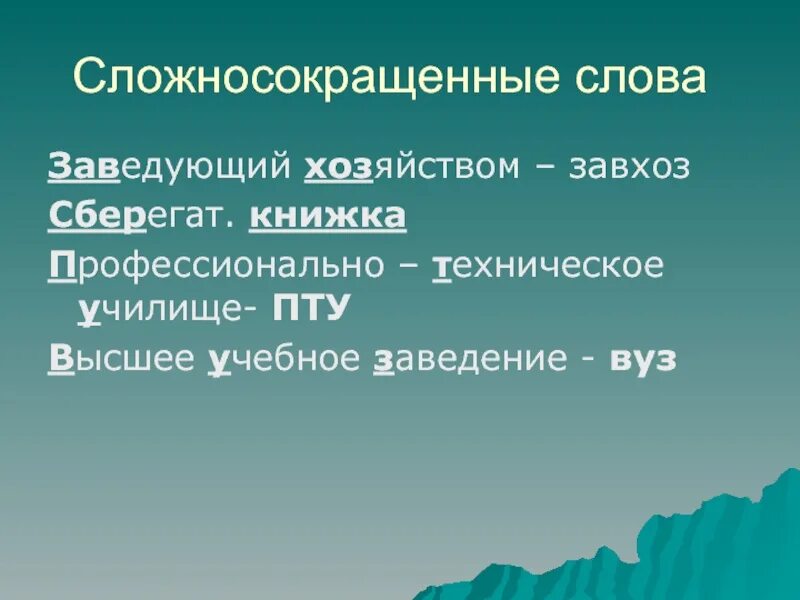 Сложносокращенные слова

Заведующий хозяйством – завхоз

Сберегат. книжка

Профессионально – техническое училище- ПТУ

Высшее учебное заведение - вуз